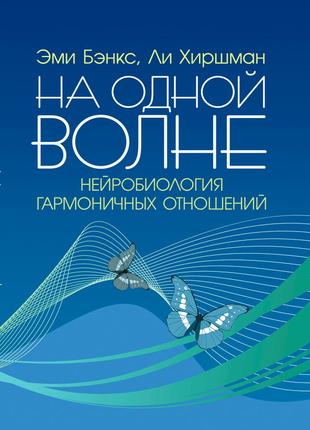 Эми Бэнкс, Ли Хиршман

НА ОДНОЙ ВОЛНЕ

НЕЙРОБИОЛОГИЯ ГАРМОНИЧНЫХ ОТНОШЕНИЙ